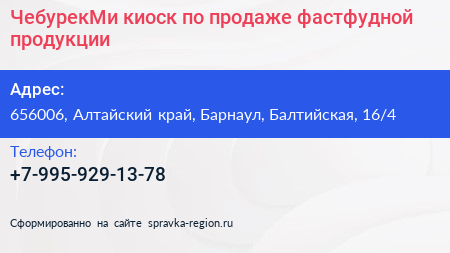 ЧебурекМи киоск по продаже фастфудной продукции

Адрес:
656006, Алтайский край, Барнаул, Балтийская, 16/4

Телефон:
+7-995-929-13-78

Сформированно на сайте spravka-region.ru